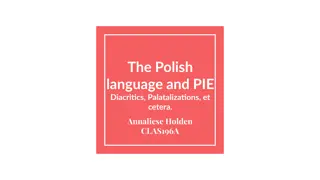 The Polish language and PIE

Diacritics, Palatalizations, et cetera.

Annaliese Holden
CLAS196A